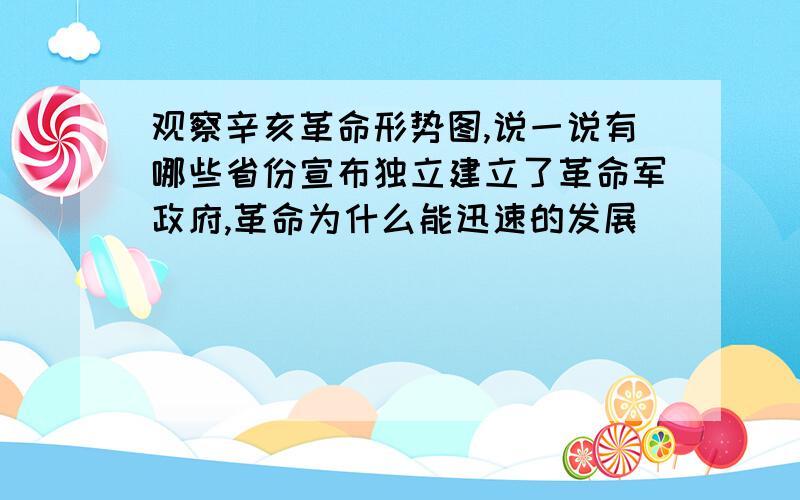 观察辛亥革命形势图,说一说有哪些省份宣布独立建立了革命军政府,革命为什么能迅速的发展